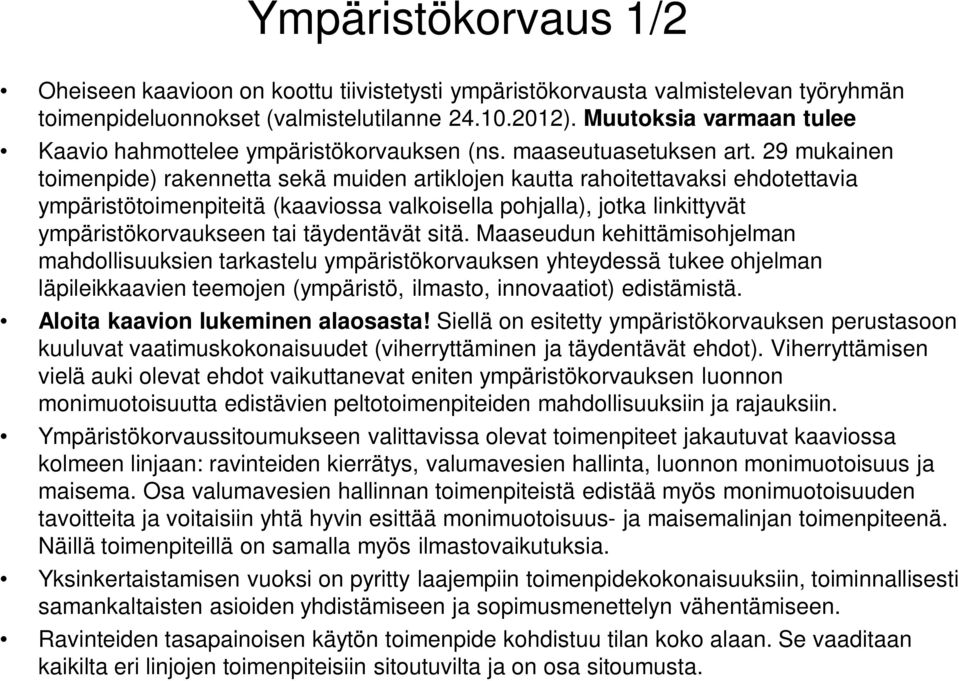 Ympäristökorvaus 1/2

• Oheiseen kaavioon on koottu tiivistetysti ympäristökorvausta valmistelevan työryhmän toimenpideluonnokset (valmistelutilanne 24.10.2012). Muutoksia varmaan tulee

• Kaavio hahmottelee ympäristökorvauksen (ns. maaseutuasetuksen art. 29 mukainen toimenpide) rakennetta sekä muiden artiklojen kautta rahoitettavaksi ehdotettavia ympäristötoimenpiteitä (kaaviossa valkoisella pohjalla), jotka linkittyvät ympäristökorvaukseen tai täydentävät sitä. Maaseudun kehittämisohjelman mahdollisuuksien tarkastelu ympäristökorvauksen yhteydessä tukee ohjelman läpileikkaavien teemojen (ympäristö, ilmasto, innovaatiot) edistämistä.

• Aloita kaavion lukeminen alaosasta! Siellä on esitetty ympäristökorvauksen perustasoon kuuluvat vaatimuskokonaisuudet (viherryttäminen ja täydentävät ehdot). Viherryttämisen vielä auki olevat ehdot vaikuttanevat eniten ympäristökorvauksen luonnon monimuotoisuutta edistävien peltotoimenpiteiden mahdollisuuksiin ja rajauksiin.

• Ympäristökorvaussitoumukseen valittavissa olevat toimenpiteet jakautuvat kaaviossa kolmeen linjaan: ravinteiden kierrätys, valumavesien hallinta, luonnon monimuotoisuus ja maisema. Osa valumavesien hallinnan toimenpiteistä edistää myös monimuotoisuuden tavoitteita ja voitaisiin yhtä hyvin esittää monimuotoisuus- ja maisemalinjan toimenpiteenä. Näillä toimenpiteillä on samalla myös ilmastovaikutuksia.

• Yksinkertaistamisen vuoksi on pyritty laajempiin toimenpidekokonaisuuksiin, toiminnallisesti samankaltaisten asioiden yhdistämiseen ja sopimusmenettelyn vähentämiseen.

• Ravinteiden tasapainoisen käytön toimenpide kohdistuu tilan koko alaan. Se vaaditaan kaikilta eri linjojen toimenpiteisiin sitoutuvilta ja on osa sitoumusta.